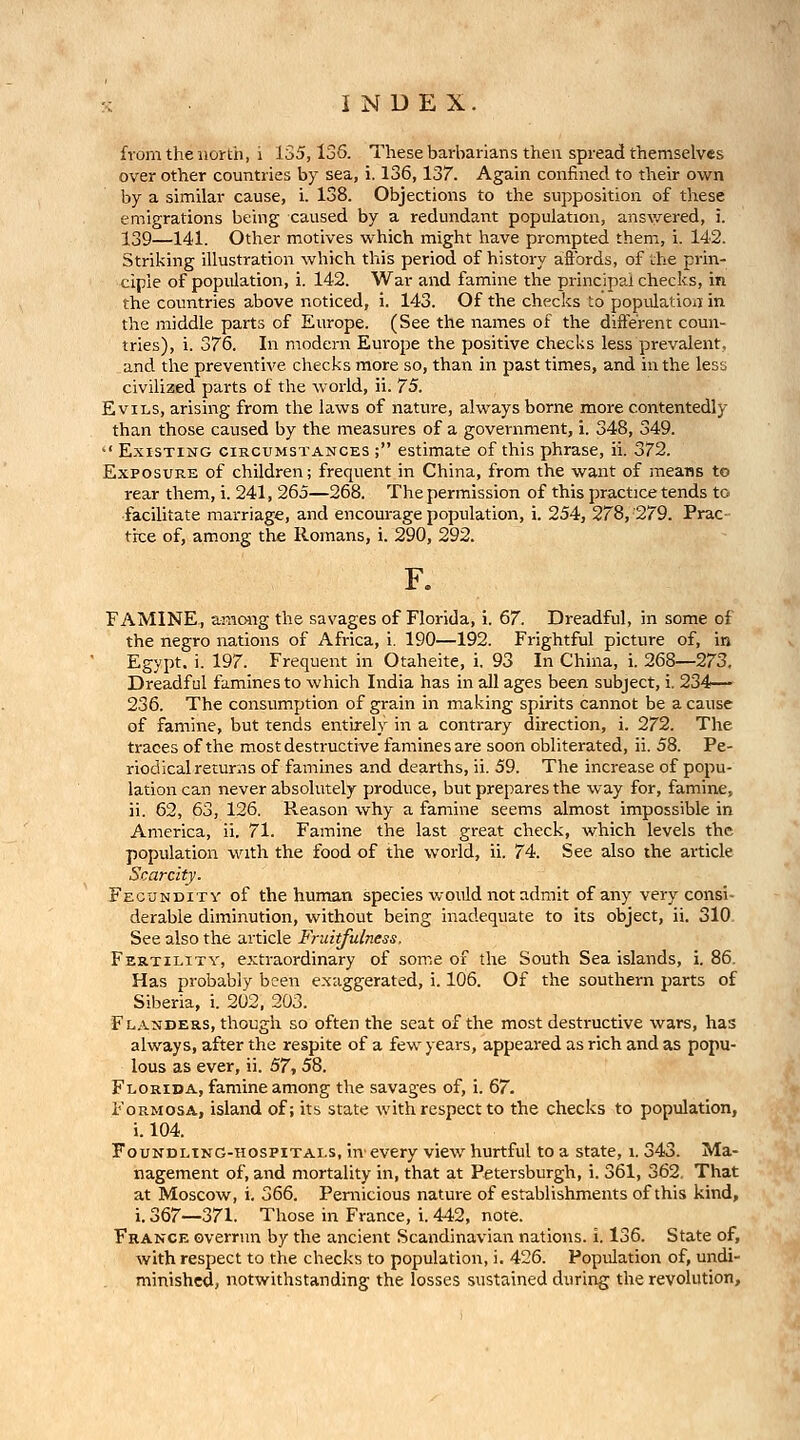 INDEX.

from the north, i 135, 136. These barbarians then spread themselves over other countries by sea, i. 136, 137. Again confined to their own by a similar cause, i. 138. Objections to the supposition of these emigrations being caused by a redundant population, answered, i. 139—141. Other motives which might have prompted them, i. 142. Striking illustration which this period of history affords, of the principle of population, i. 142. War and famine the principal checks, in the countries above noticed, i. 143. Of the checks to population in the middle parts of Europe. (See the names of the different countries), i. 376. In modern Europe the positive checks less prevalent, and the preventive checks more so, than in past times, and in the less civilized parts of the world, ii. 75.

Evils, arising from the laws of nature, always borne more contentedly than those caused by the measures of a government, i. 348, 349.

"Existing circumstances;" estimate of this phrase, ii. 372.

Exposure of children; frequent in China, from the want of means to rear them, i. 241, 265—268. The permission of this practice tends to facilitate marriage, and encourage population, i. 254, 278, 279. Practice of, among the Romans, i. 290, 292.

F.

FAMINE, among the savages of Florida, i. 67. Dreadful, in some of the negro nations of Africa, i. 190—192. Frightful picture of, in Egypt, i. 197. Frequent in Otaheite, i. 93 In China, i. 268—273. Dreadful famines to which India has in all ages been subject, i. 234—236. The consumption of grain in making spirits cannot be a cause of famine, but tends entirely in a contrary direction, i. 272. The traces of the most destructive famines are soon obliterated, ii. 58. Periodical returns of famines and dearths, ii. 59. The increase of population can never absolutely produce, but prepares the way for, famine, ii. 62, 63, 126. Reason why a famine seems almost impossible in America, ii. 71. Famine the last great check, which levels the population with the food of the world, ii. 74. See also the article Scarcity.

Fecundity of the human species would not admit of any very considerable diminution, without being inadequate to its object, ii. 310. See also the article Fruitfulness.

Fertility, extraordinary of some of the South Sea islands, i. 86. Has probably been exaggerated, i. 106. Of the southern parts of Siberia, i. 202, 203.

Flanders, though so often the seat of the most destructive wars, has always, after the respite of a few years, appeared as rich and as populous as ever, ii. 57, 58.

Florida, famine among the savages of, i. 67.

Formosa, island of; its state with respect to the checks to population, i. 104.

Foundling-hospitals, in every view hurtful to a state, i. 343. Management of, and mortality in, that at Petersburgh, i. 361, 362. That at Moscow, i. 366. Pernicious nature of establishments of this kind, i. 367—371. Those in France, i. 442, note.

France overrun by the ancient Scandinavian nations. i. 136. State of, with respect to the checks to population, i. 426. Population of, undiminished, notwithstanding the losses sustained during the revolution,